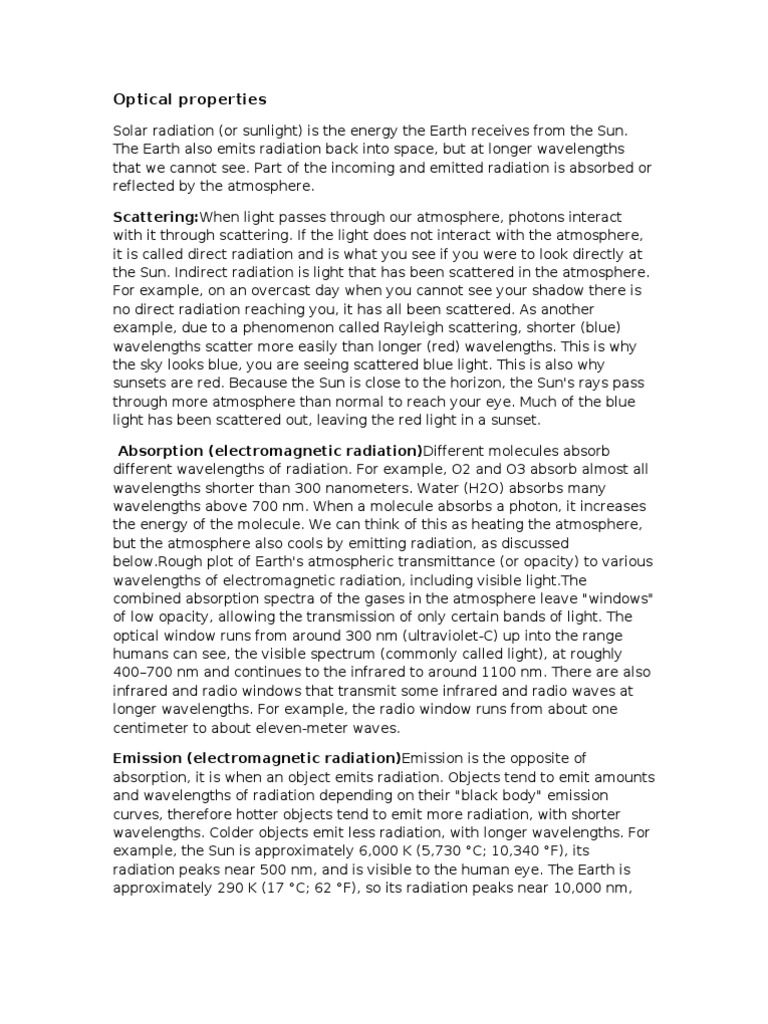 Optical properties

Solar radiation (or sunlight) is the energy the Earth receives from the Sun. The Earth also emits radiation back into space, but at longer wavelengths that we cannot see. Part of the incoming and emitted radiation is absorbed or reflected by the atmosphere.

Scattering:When light passes through our atmosphere, photons interact with it through scattering. If the light does not interact with the atmosphere, it is called direct radiation and is what you see if you were to look directly at the Sun. Indirect radiation is light that has been scattered in the atmosphere. For example, on an overcast day when you cannot see your shadow there is no direct radiation reaching you, it has all been scattered. As another example, due to a phenomenon called Rayleigh scattering, shorter (blue) wavelengths scatter more easily than longer (red) wavelengths. This is why the sky looks blue, you are seeing scattered blue light. This is also why sunsets are red. Because the Sun is close to the horizon, the Sun's rays pass through more atmosphere than normal to reach your eye. Much of the blue light has been scattered out, leaving the red light in a sunset.

Absorption (electromagnetic radiation)Different molecules absorb different wavelengths of radiation. For example, O2 and O3 absorb almost all wavelengths shorter than 300 nanometers. Water (H2O) absorbs many wavelengths above 700 nm. When a molecule absorbs a photon, it increases the energy of the molecule. We can think of this as heating the atmosphere, but the atmosphere also cools by emitting radiation, as discussed below.Rough plot of Earth's atmospheric transmittance (or opacity) to various wavelengths of electromagnetic radiation, including visible light.The combined absorption spectra of the gases in the atmosphere leave "windows" of low opacity, allowing the transmission of only certain bands of light. The optical window runs from around 300 nm (ultraviolet-C) up into the range humans can see, the visible spectrum (commonly called light), at roughly 400–700 nm and continues to the infrared to around 1100 nm. There are also infrared and radio windows that transmit some infrared and radio waves at longer wavelengths. For example, the radio window runs from about one centimeter to about eleven-meter waves.

Emission (electromagnetic radiation)Emission is the opposite of absorption, it is when an object emits radiation. Objects tend to emit amounts and wavelengths of radiation depending on their "black body" emission curves, therefore hotter objects tend to emit more radiation, with shorter wavelengths. Colder objects emit less radiation, with longer wavelengths. For example, the Sun is approximately 6,000 K (5,730 °C; 10,340 °F), its radiation peaks near 500 nm, and is visible to the human eye. The Earth is approximately 290 K (17 °C; 62 °F), so its radiation peaks near 10,000 nm,